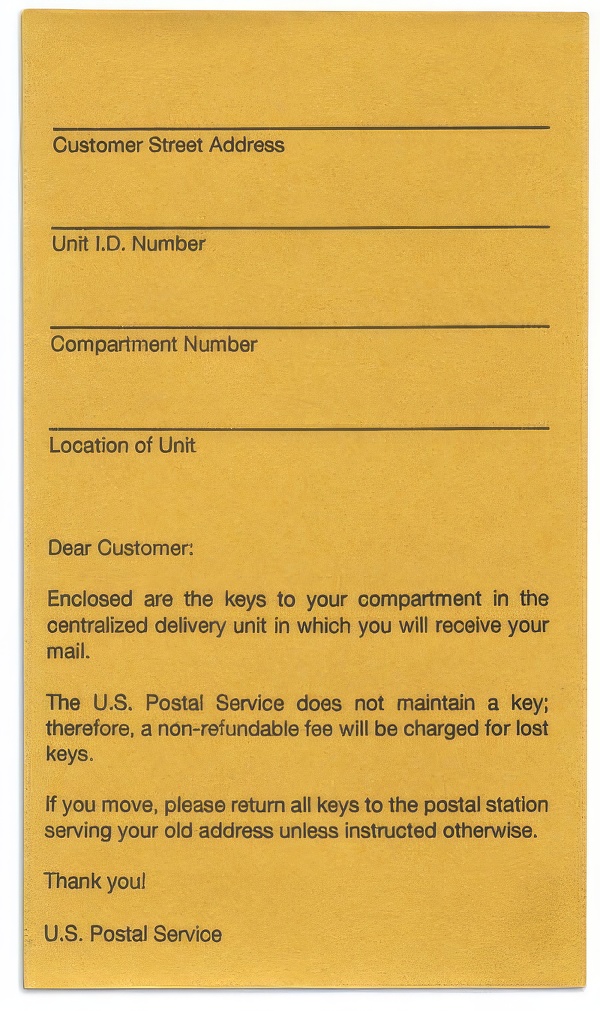 ____
Customer Street Address

____
Unit I.D. Number

____
Compartment Number

____
Location of Unit

Dear Customer:

Enclosed are the keys to your compartment in the centralized delivery unit in which you will receive your mail.

The U.S. Postal Service does not maintain a key; therefore, a non-refundable fee will be charged for lost keys.

If you move, please return all keys to the postal station serving your old address unless instructed otherwise.

Thank you!

U.S. Postal Service